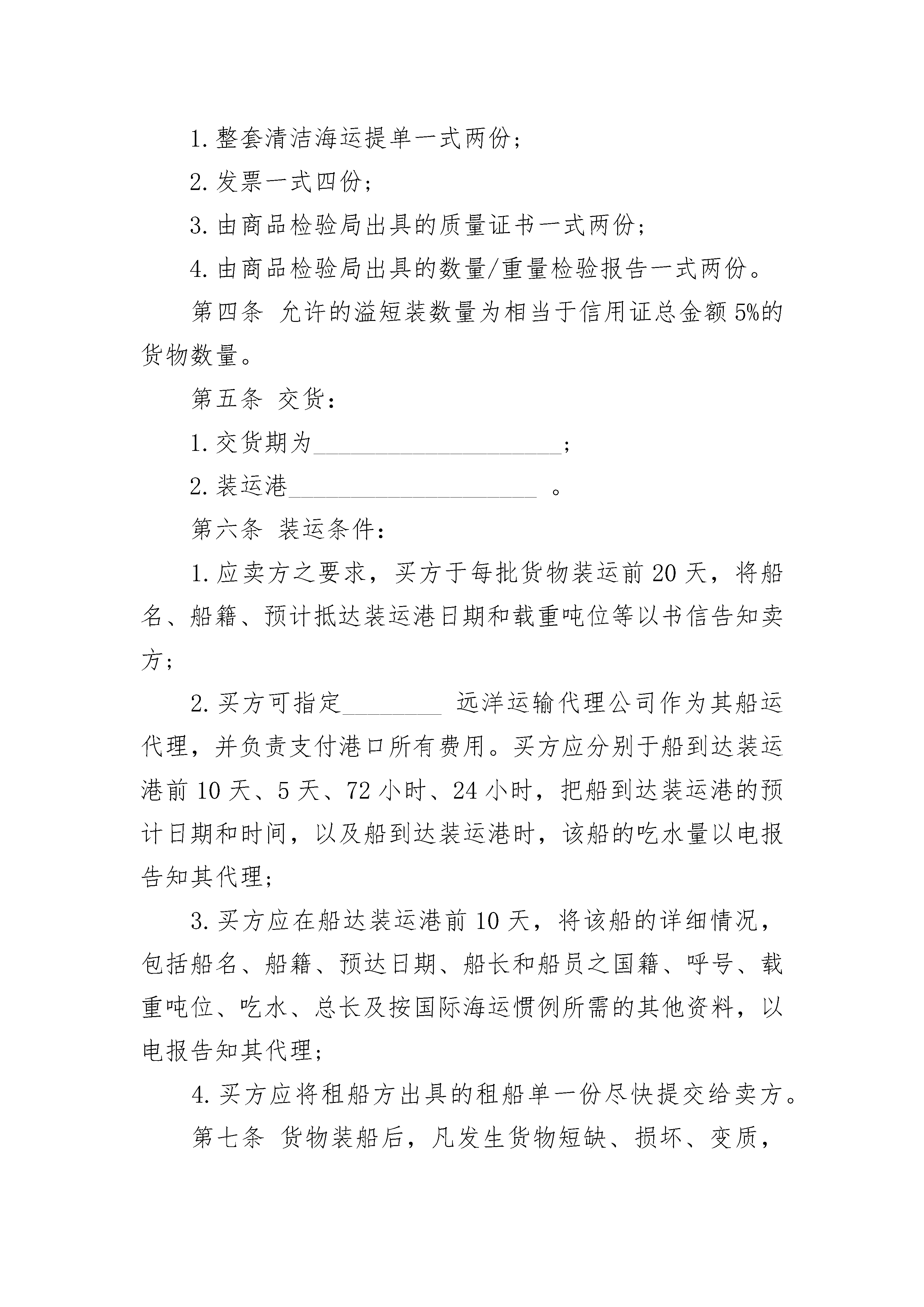 1. 整套清洁海运提单一式两份；

2. 发票一式四份；

3. 由商品检验局出具的质量证书一式两份；

4. 由商品检验局出具的数量/重量检验报告一式两份。

第四条 允许的溢短装数量为相当于信用证总金额 5%的货物数量。

第五条 交货：

1. 交货期为____________________；

2. 装运港____________________ 。

第六条 装运条件：

1. 应卖方之要求，买方于每批货物装运前 20 天，将船名、船籍、预计抵达装运港日期和载重吨位等以书信告知卖方；

2. 买方可指定________ 远洋运输代理公司作为其船运代理，并负责支付港口所有费用。买方应分别于船到达装运港前 10 天、5 天、72 小时、24 小时，把船到达装运港的预计日期和时间，以及船到达装运港时，该船的吃水量以电报告知其代理；

3. 买方应在船达装运港前 10 天，将该船的详细情况，包括船名、船籍、预达日期、船长和船员之国籍、呼号、载重吨位、吃水、总长及按国际海运惯例所需的其他资料，以电报告知其代理；

4. 买方应将租船方出具的租船单一份尽快提交给卖方。

第七条 货物装船后，凡发生货物短缺、损坏、变质，